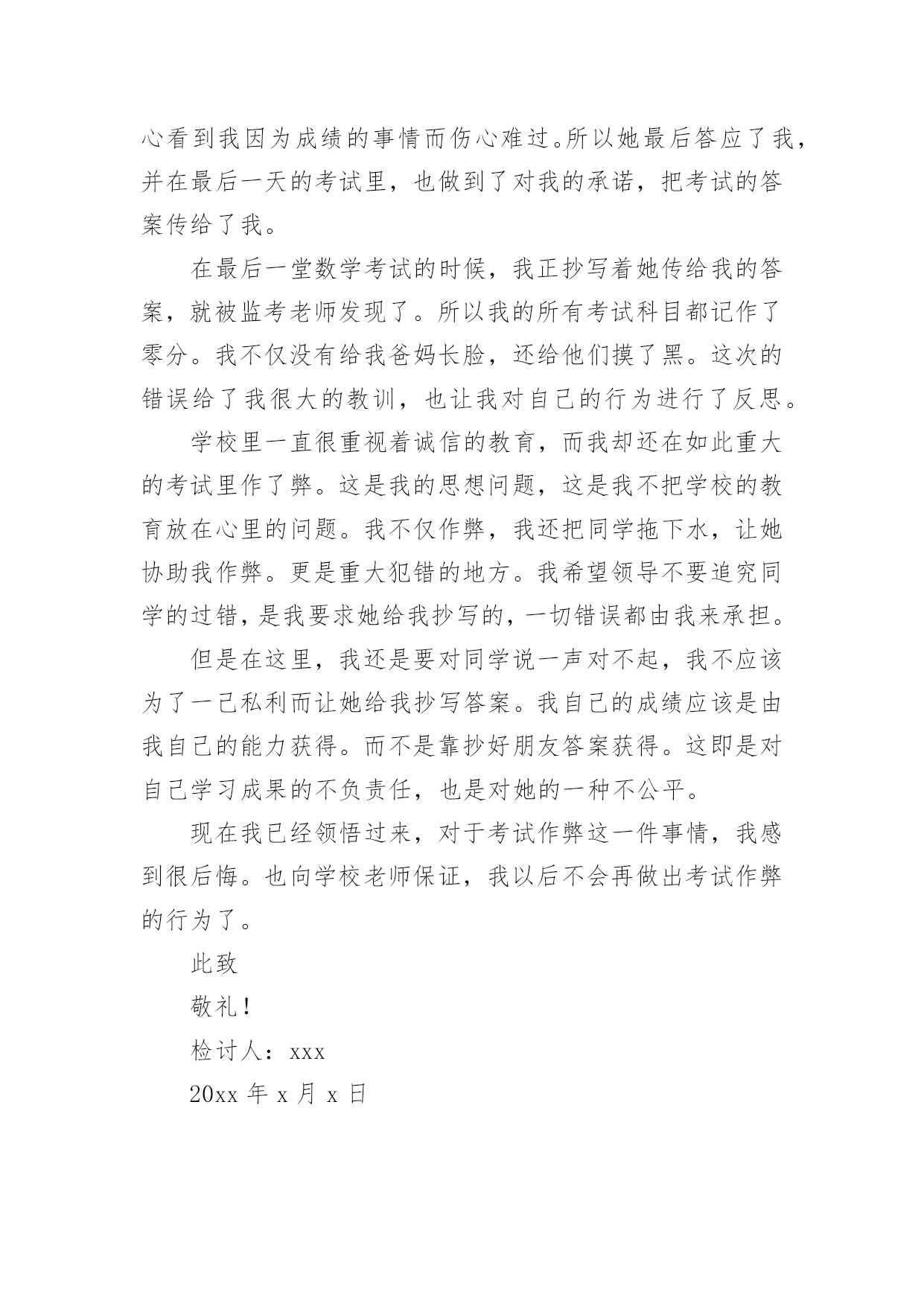 心看到我因为成绩的事情而伤心难过。所以她最后答应了我，并在最后一天的考试里，也做到了对我的承诺，把考试的答案传给了我。

在最后一堂数学考试的时候，我正抄写着她传给我的答案，就被监考老师发现了。所以我的所有考试科目都记作了零分。我不仅没有给我爸妈长脸，还给他们摸了黑。这次的错误给了我很大的教训，也让我对自己的行为进行了反思。

学校里一直很重视着诚信的教育，而我却还在如此重大的考试里作了弊。这是我的思想问题，这是我不把学校的教育放在心里的问题。我不仅作弊，我还把同学拖下水，让她协助我作弊。更是重大犯错的地方。我希望领导不要追究同学的过错，是我要求她给我抄写的，一切错误都由我来承担。

但是在这里，我还是要对同学说一声对不起，我不应该为了一己私利而让她给我抄写答案。我自己的成绩应该是由我自己的能力获得。而不是靠抄好朋友答案获得。这即是对自己学习成果的不负责任，也是对她的一种不公平。

现在我已经领悟过来，对于考试作弊这一件事情，我感到很后悔。也向学校老师保证，我以后不会再做出考试作弊的行为了。

此致

敬礼！

检讨人：xxx

20xx 年 x 月 x 日